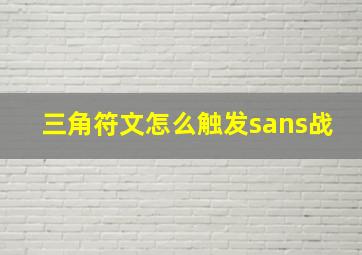 三角符文怎么触发sans战